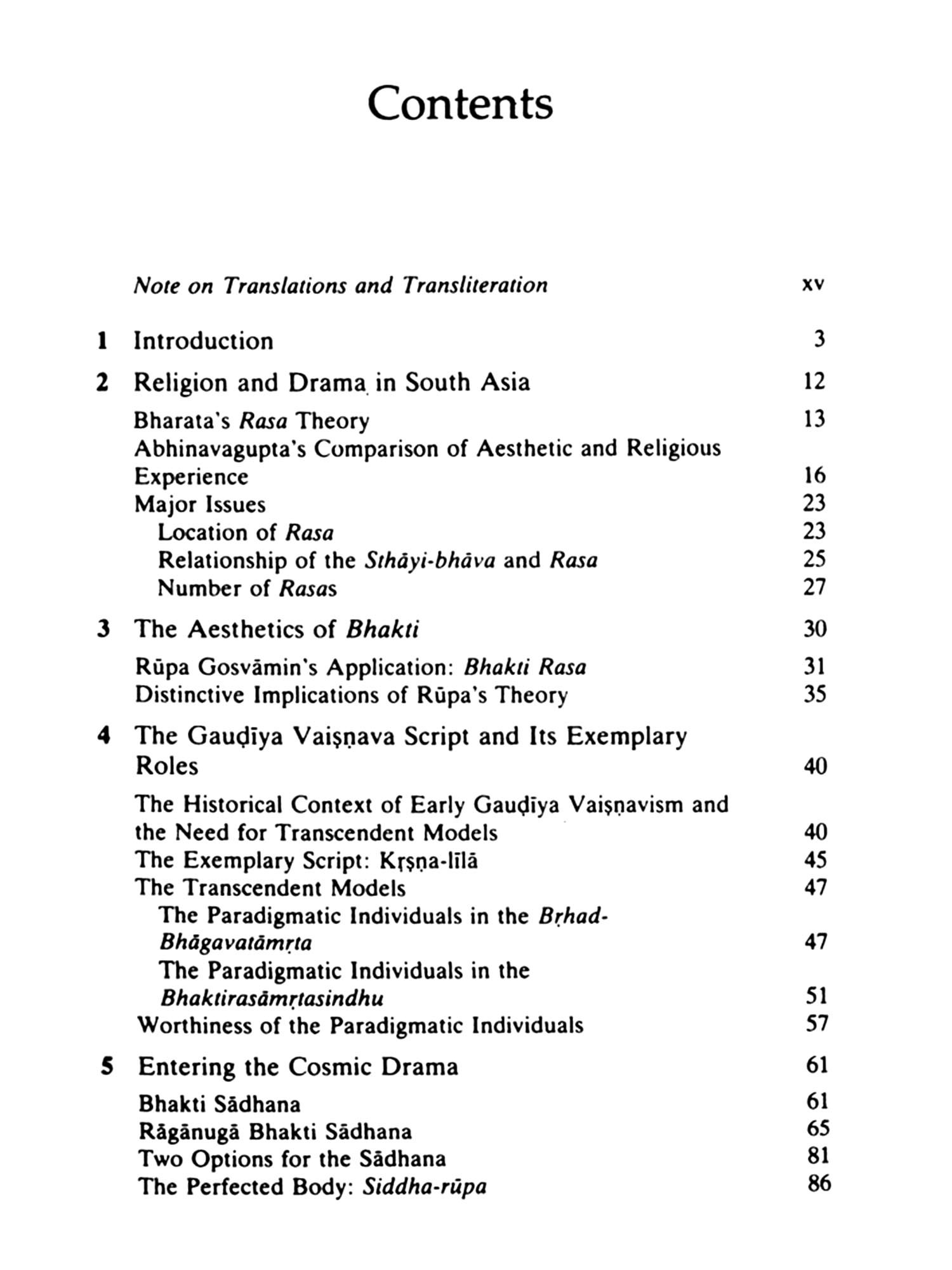 Contents

Note on Translations and Transliteration xv

1 Introduction 3

2 Religion and Drama in South Asia 12

Bharata's Rasa Theory 13
Abhinavagupta's Comparison of Aesthetic and Religious Experience 16
Major Issues 23
Location of Rasa 23
Relationship of the Sthāyi-bhāva and Rasa 25
Number of Rasas 27

3 The Aesthetics of Bhakti 30

Rūpa Gosvāmin's Application: Bhakti Rasa 31
Distinctive Implications of Rūpa's Theory 35

4 The Gauḍīya Vaiṣṇava Script and Its Exemplary Roles 40

The Historical Context of Early Gauḍīya Vaiṣṇavism and the Need for Transcendent Models 40
The Exemplary Script: Kṛṣṇa-līlā 45
The Transcendent Models 47
The Paradigmatic Individuals in the Bṛhad-Bhāgavatāmṛta 47
The Paradigmatic Individuals in the Bhaktirasāmṛtasindhu 51
Worthiness of the Paradigmatic Individuals 57

5 Entering the Cosmic Drama 61

Bhakti Sādhana 61
Rāgānugā Bhakti Sādhana 65
Two Options for the Sādhana 81
The Perfected Body: Siddha-rūpa 86